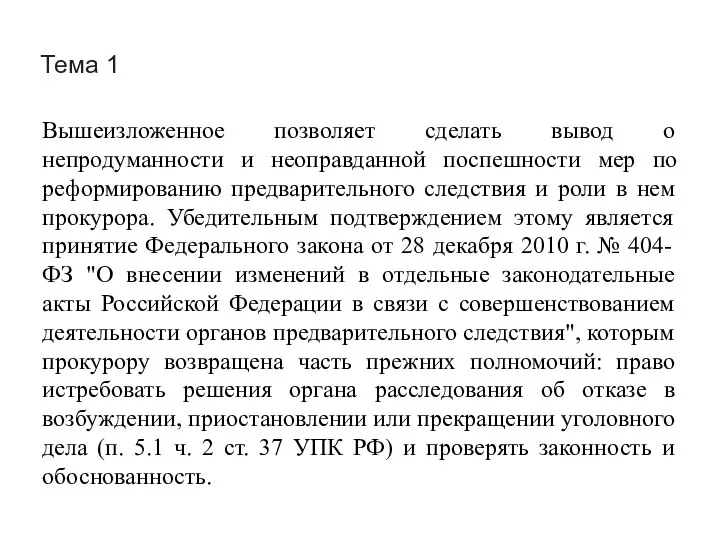 Тема 1

Вышеизложенное позволяет сделать вывод о непродуманности и неоправданной поспешности мер по реформированию предварительного следствия и роли в нем прокурора. Убедительным подтверждением этому является принятие Федерального закона от 28 декабря 2010 г. № 404-ФЗ "О внесении изменений в отдельные законодательные акты Российской Федерации в связи с совершенствованием деятельности органов предварительного следствия", которым прокурору возвращена часть прежних полномочий: право истребовать решения органа расследования об отказе в возбуждении, приостановлении или прекращении уголовного дела (п. 5.1 ч. 2 ст. 37 УПК РФ) и проверять законность и обоснованность.